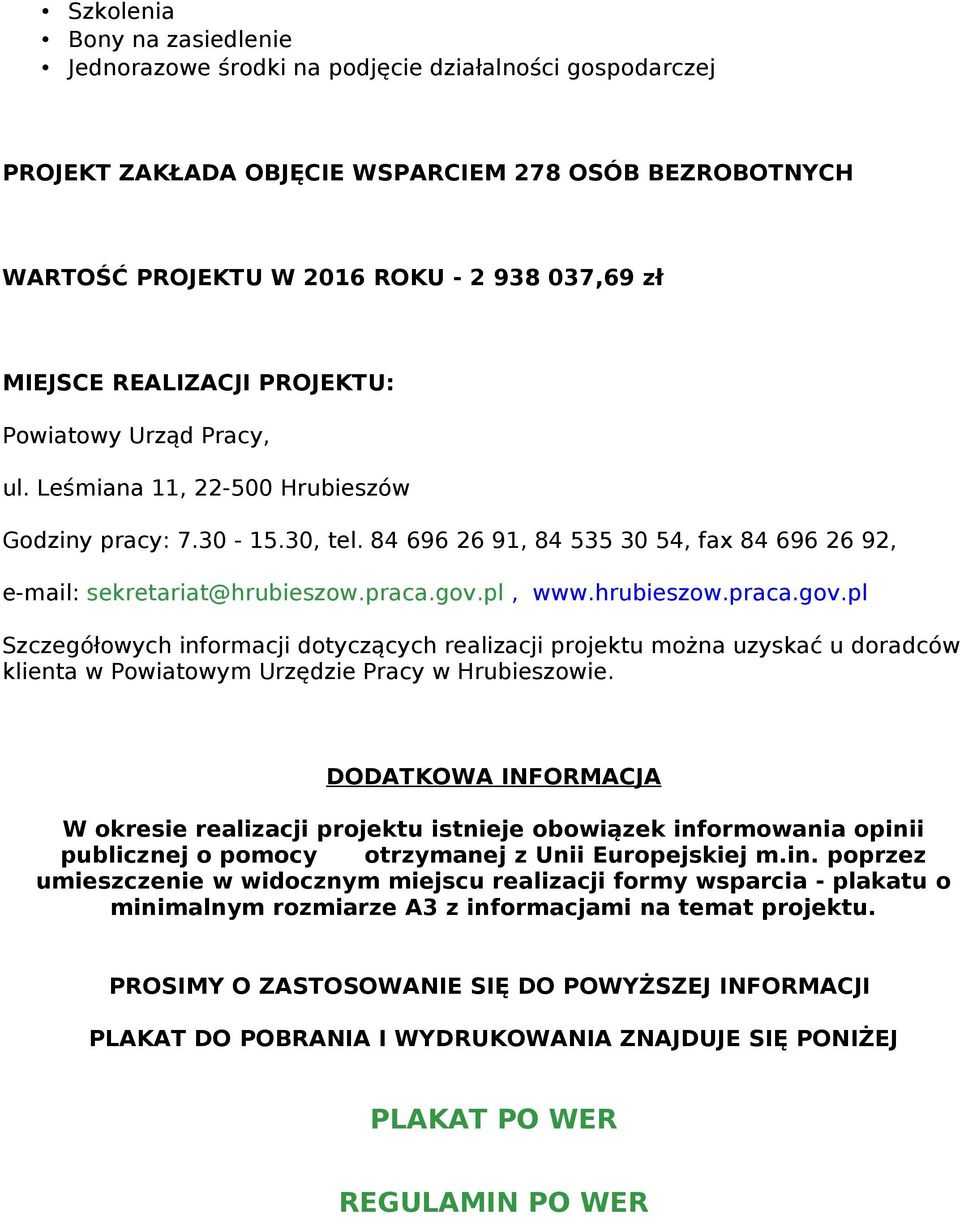 • Szkolenia
• Bony na zasiedlenie
• Jednorazowe środki na podjęcie działalności gospodarczej

PROJEKT ZAKŁADA OBJĘCIE WSPARCIEM 278 OSÓB BEZROBOTNYCH

WARTOŚĆ PROJEKTU W 2016 ROKU - 2 938 037,69 zł

MIEJSCE REALIZACJI PROJEKTU:

Powiatowy Urząd Pracy,

ul. Leśmiana 11, 22-500 Hrubieszów

Godziny pracy: 7.30 - 15.30, tel. 84 696 26 91, 84 535 30 54, fax 84 696 26 92,

e-mail: sekretariat@hrubieszow.praca.gov.pl , www.hrubieszow.praca.gov.pl

Szczegółowych informacji dotyczących realizacji projektu można uzyskać u doradców klienta w Powiatowym Urzędzie Pracy w Hrubieszowie.

DODATKOWA INFORMACJA

W okresie realizacji projektu istnieje obowiązek informowania opinii publicznej o pomocy otrzymanej z Unii Europejskiej m.in. poprzez umieszczenie w widocznym miejscu realizacji formy wsparcia - plakatu o minimalnym rozmiarze A3 z informacjami na temat projektu.

PROSIMY O ZASTOSOWANIE SIĘ DO POWYŻSZEJ INFORMACJI

PLAKAT DO POBRANIA I WYDRUKOWANIA ZNAJDUJE SIĘ PONIŻEJ

PLAKAT PO WER

REGULAMIN PO WER